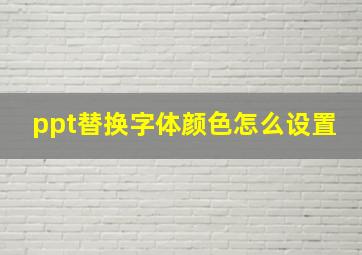 ppt替换字体颜色怎么设置